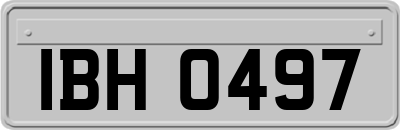 IBH 0497